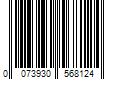 0 073930 568124